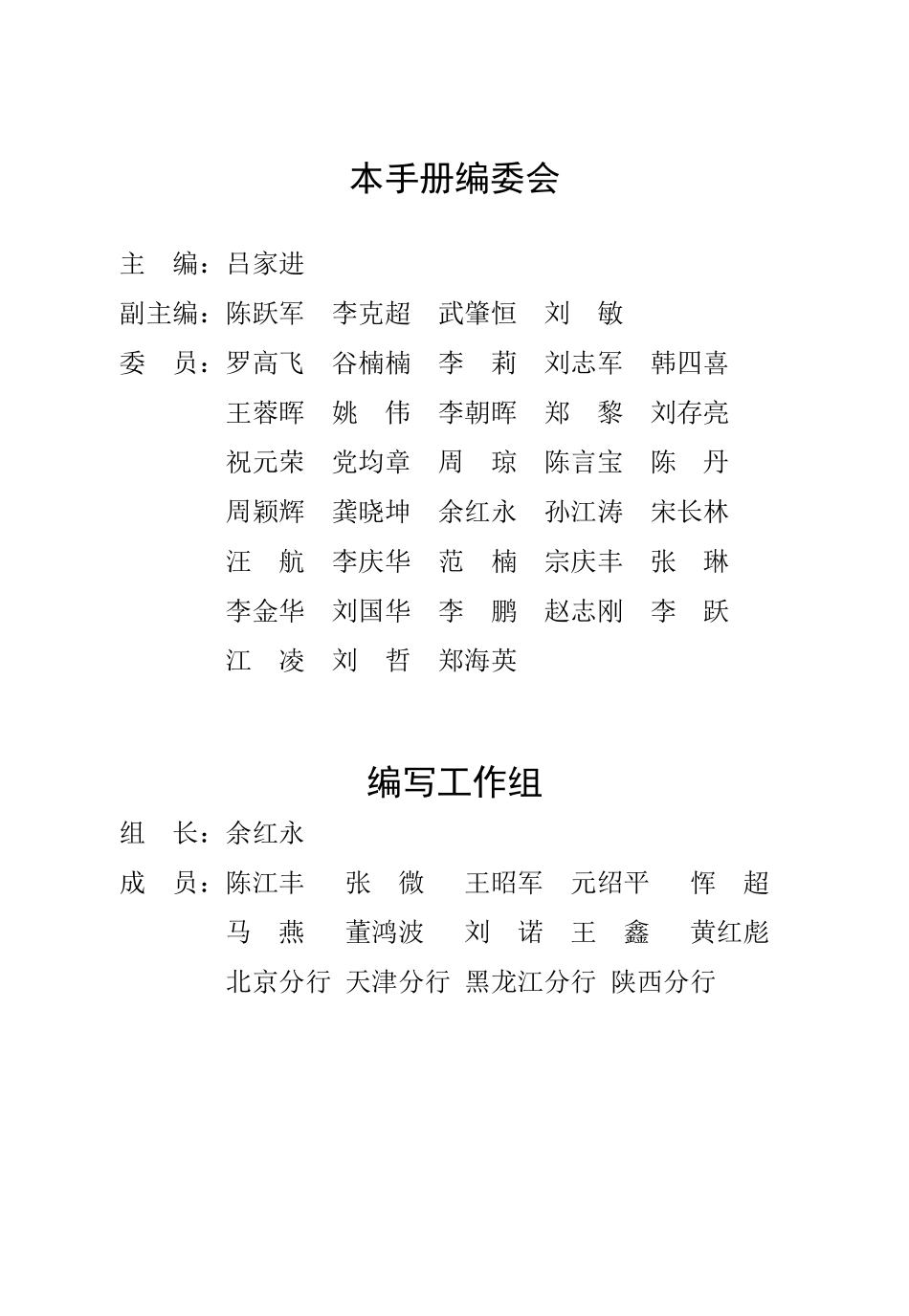 本手册编委会

主　编：吕家进

副主编：陈跃军　李克超　武肇恒　刘　敏

委　员：罗高飞　谷楠楠　李　莉　刘志军　韩四喜
王蓉晖　姚　伟　李朝晖　郑　黎　刘存亮
祝元荣　党均章　周　琼　陈言宝　陈　丹
周颖辉　龚晓坤　余红永　孙江涛　宋长林
汪　航　李庆华　范　楠　宗庆丰　张　琳
李金华　刘国华　李　鹏　赵志刚　李　跃
江　凌　刘　哲　郑海英

编写工作组

组　长：余红永

成　员：陈江丰　张　微　王昭军　元绍平　恽　超
马　燕　董鸿波　刘　诺　王　鑫　黄红彪
北京分行　天津分行　黑龙江分行　陕西分行